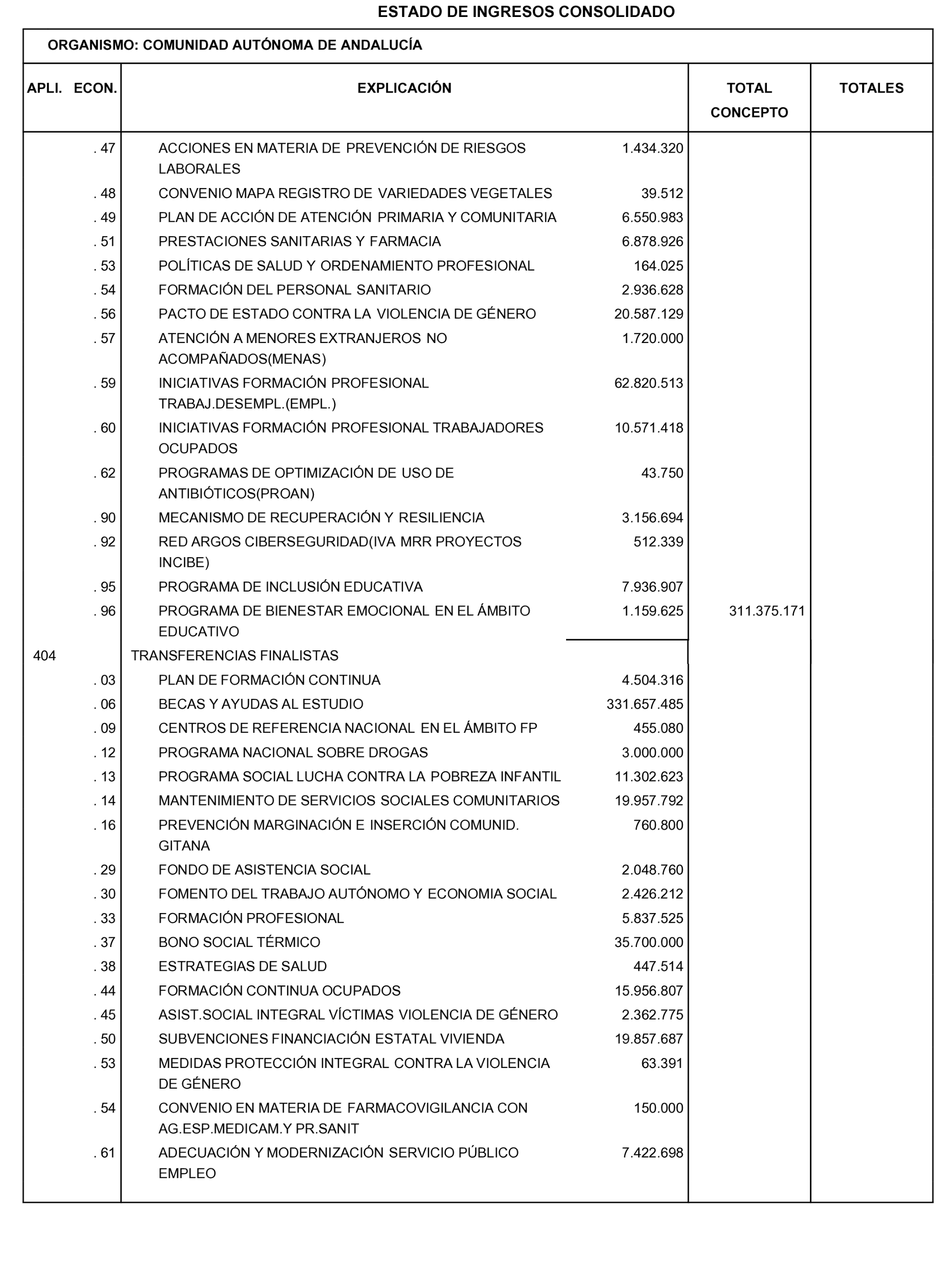 ESTADO DE INGRESOS CONSOLIDADO

ORGANISMO: COMUNIDAD AUTÓNOMA DE ANDALUCÍA

| APLI. ECON. | EXPLICACIÓN | | TOTAL CONCEPTO | TOTALES |
|---|---|---|---|---|
| . 47 | ACCIONES EN MATERIA DE PREVENCIÓN DE RIESGOS LABORALES | 1.434.320 | | |
| . 48 | CONVENIO MAPA REGISTRO DE VARIEDADES VEGETALES | 39.512 | | |
| . 49 | PLAN DE ACCIÓN DE ATENCIÓN PRIMARIA Y COMUNITARIA | 6.550.983 | | |
| . 51 | PRESTACIONES SANITARIAS Y FARMACIA | 6.878.926 | | |
| . 53 | POLÍTICAS DE SALUD Y ORDENAMIENTO PROFESIONAL | 164.025 | | |
| . 54 | FORMACIÓN DEL PERSONAL SANITARIO | 2.936.628 | | |
| . 56 | PACTO DE ESTADO CONTRA LA VIOLENCIA DE GÉNERO | 20.587.129 | | |
| . 57 | ATENCIÓN A MENORES EXTRANJEROS NO ACOMPAÑADOS(MENAS) | 1.720.000 | | |
| . 59 | INICIATIVAS FORMACIÓN PROFESIONAL TRABAJ.DESEMPL.(EMPL.) | 62.820.513 | | |
| . 60 | INICIATIVAS FORMACIÓN PROFESIONAL TRABAJADORES OCUPADOS | 10.571.418 | | |
| . 62 | PROGRAMAS DE OPTIMIZACIÓN DE USO DE ANTIBIÓTICOS(PROAN) | 43.750 | | |
| . 90 | MECANISMO DE RECUPERACIÓN Y RESILIENCIA | 3.156.694 | | |
| . 92 | RED ARGOS CIBERSEGURIDAD(IVA MRR PROYECTOS INCIBE) | 512.339 | | |
| . 95 | PROGRAMA DE INCLUSIÓN EDUCATIVA | 7.936.907 | | |
| . 96 | PROGRAMA DE BIENESTAR EMOCIONAL EN EL ÁMBITO EDUCATIVO | 1.159.625 | 311.375.171 | |
| 404 | TRANSFERENCIAS FINALISTAS | | | |
| . 03 | PLAN DE FORMACIÓN CONTINUA | 4.504.316 | | |
| . 06 | BECAS Y AYUDAS AL ESTUDIO | 331.657.485 | | |
| . 09 | CENTROS DE REFERENCIA NACIONAL EN EL ÁMBITO FP | 455.080 | | |
| . 12 | PROGRAMA NACIONAL SOBRE DROGAS | 3.000.000 | | |
| . 13 | PROGRAMA SOCIAL LUCHA CONTRA LA POBREZA INFANTIL | 11.302.623 | | |
| . 14 | MANTENIMIENTO DE SERVICIOS SOCIALES COMUNITARIOS | 19.957.792 | | |
| . 16 | PREVENCIÓN MARGINACIÓN E INSERCIÓN COMUNID. GITANA | 760.800 | | |
| . 29 | FONDO DE ASISTENCIA SOCIAL | 2.048.760 | | |
| . 30 | FOMENTO DEL TRABAJO AUTÓNOMO Y ECONOMIA SOCIAL | 2.426.212 | | |
| . 33 | FORMACIÓN PROFESIONAL | 5.837.525 | | |
| . 37 | BONO SOCIAL TÉRMICO | 35.700.000 | | |
| . 38 | ESTRATEGIAS DE SALUD | 447.514 | | |
| . 44 | FORMACIÓN CONTINUA OCUPADOS | 15.956.807 | | |
| . 45 | ASIST.SOCIAL INTEGRAL VÍCTIMAS VIOLENCIA DE GÉNERO | 2.362.775 | | |
| . 50 | SUBVENCIONES FINANCIACIÓN ESTATAL VIVIENDA | 19.857.687 | | |
| . 53 | MEDIDAS PROTECCIÓN INTEGRAL CONTRA LA VIOLENCIA DE GÉNERO | 63.391 | | |
| . 54 | CONVENIO EN MATERIA DE FARMACOVIGILANCIA CON AG.ESP.MEDICAM.Y PR.SANIT | 150.000 | | |
| . 61 | ADECUACIÓN Y MODERNIZACIÓN SERVICIO PÚBLICO EMPLEO | 7.422.698 | | |